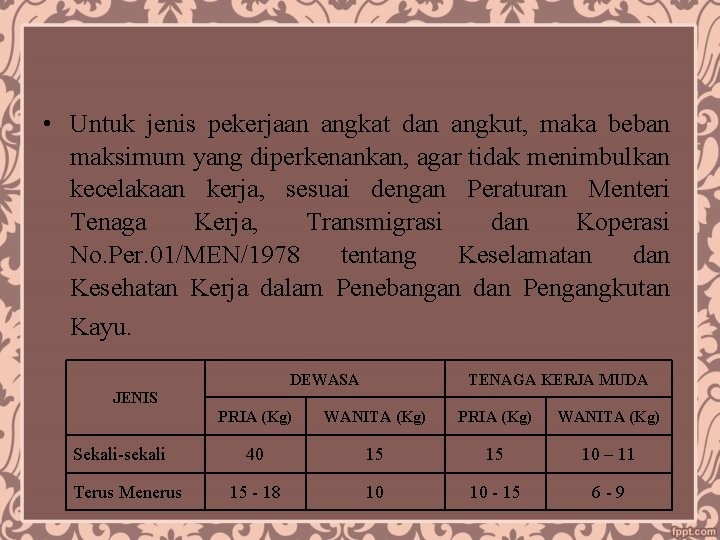 • Untuk jenis pekerjaan angkat dan angkut, maka beban maksimum yang diperkenankan, agar tidak menimbulkan kecelakaan kerja, sesuai dengan Peraturan Menteri Tenaga Kerja, Transmigrasi dan Koperasi No.Per.01/MEN/1978 tentang Keselamatan dan Kesehatan Kerja dalam Penebangan dan Pengangkutan Kayu.

| JENIS | DEWASA | | TENAGA KERJA MUDA | |
|---|---|---|---|---|
| | PRIA (Kg) | WANITA (Kg) | PRIA (Kg) | WANITA (Kg) |
| Sekali-sekali | 40 | 15 | 15 | 10 – 11 |
| Terus Menerus | 15 - 18 | 10 | 10 - 15 | 6 - 9 |

fppt.com